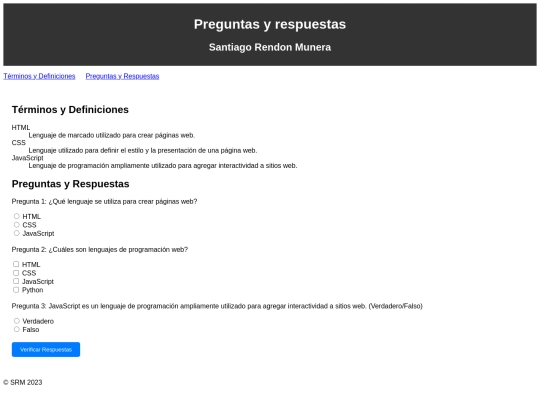 Preguntas y respuestas

Santiago Rendon Munera

Términos y Definiciones    Preguntas y Respuestas

Términos y Definiciones

HTML
Lenguaje de marcado utilizado para crear páginas web.
CSS
Lenguaje utilizado para definir el estilo y la presentación de una página web.
JavaScript
Lenguaje de programación ampliamente utilizado para agregar interactividad a sitios web.

Preguntas y Respuestas

Pregunta 1: ¿Qué lenguaje se utiliza para crear páginas web?

HTML
CSS
JavaScript

Pregunta 2: ¿Cuáles son lenguajes de programación web?

HTML
CSS
JavaScript
Python

Pregunta 3: JavaScript es un lenguaje de programación ampliamente utilizado para agregar interactividad a sitios web. (Verdadero/Falso)

Verdadero
Falso

Verificar Respuestas

© SRM 2023